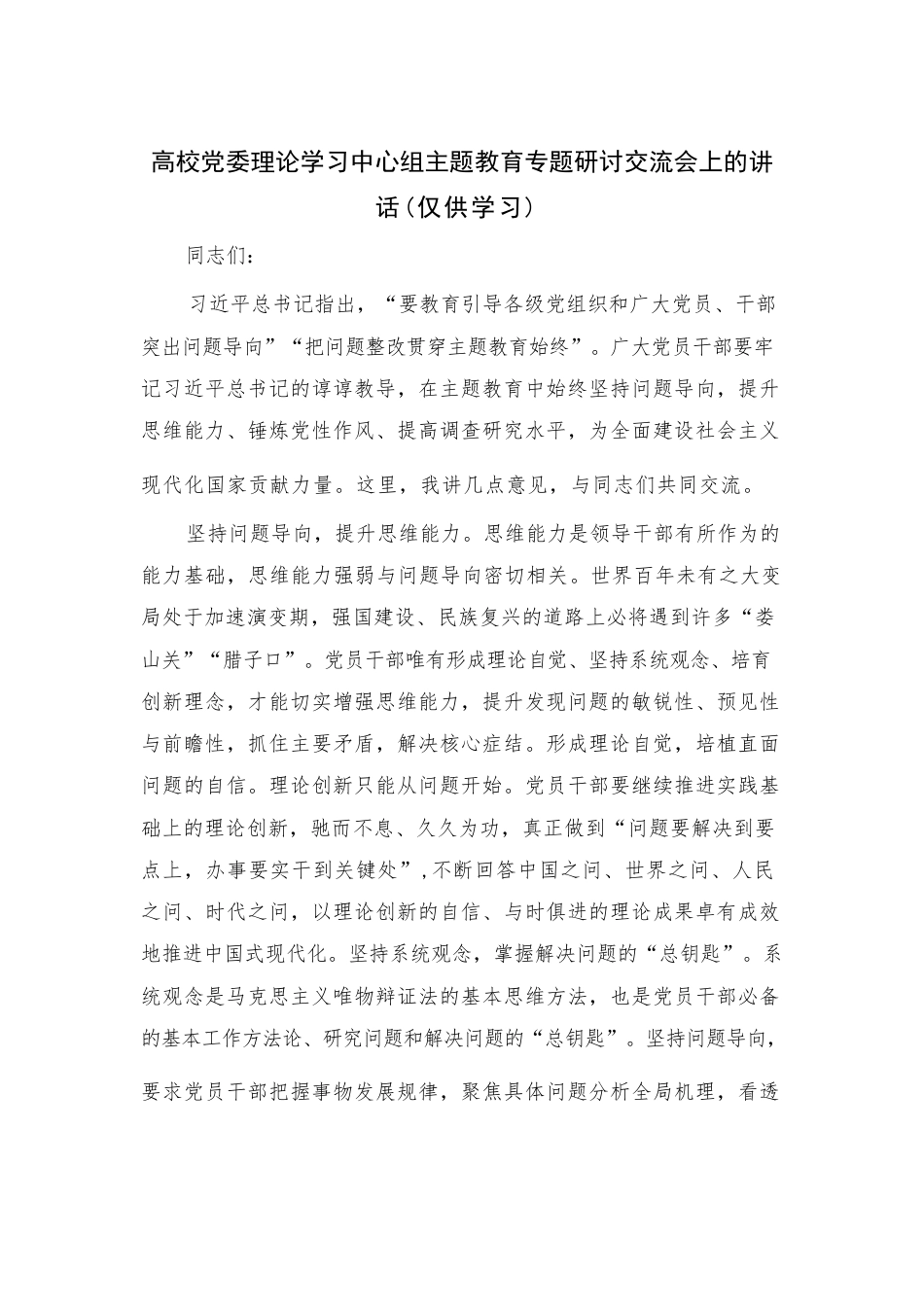 高校党委理论学习中心组主题教育专题研讨交流会上的讲话（仅供学习）

同志们：

习近平总书记指出，“要教育引导各级党组织和广大党员、干部突出问题导向”“把问题整改贯穿主题教育始终”。广大党员干部要牢记习近平总书记的谆谆教导，在主题教育中始终坚持问题导向，提升思维能力、锤炼党性作风、提高调查研究水平，为全面建设社会主义现代化国家贡献力量。这里，我讲几点意见，与同志们共同交流。

坚持问题导向，提升思维能力。思维能力是领导干部有所作为的能力基础，思维能力强弱与问题导向密切相关。世界百年未有之大变局处于加速演变期，强国建设、民族复兴的道路上必将遇到许多“娄山关”“腊子口”。党员干部唯有形成理论自觉、坚持系统观念、培育创新理念，才能切实增强思维能力，提升发现问题的敏锐性、预见性与前瞻性，抓住主要矛盾，解决核心症结。形成理论自觉，培植直面问题的自信。理论创新只能从问题开始。党员干部要继续推进实践基础上的理论创新，驰而不息、久久为功，真正做到“问题要解决到要点上，办事要实干到关键处”，不断回答中国之问、世界之问、人民之问、时代之问，以理论创新的自信、与时俱进的理论成果卓有成效地推进中国式现代化。坚持系统观念，掌握解决问题的“总钥匙”。系统观念是马克思主义唯物辩证法的基本思维方法，也是党员干部必备的基本工作方法论、研究问题和解决问题的“总钥匙”。坚持问题导向，要求党员干部把握事物发展规律，聚焦具体问题分析全局机理，看透